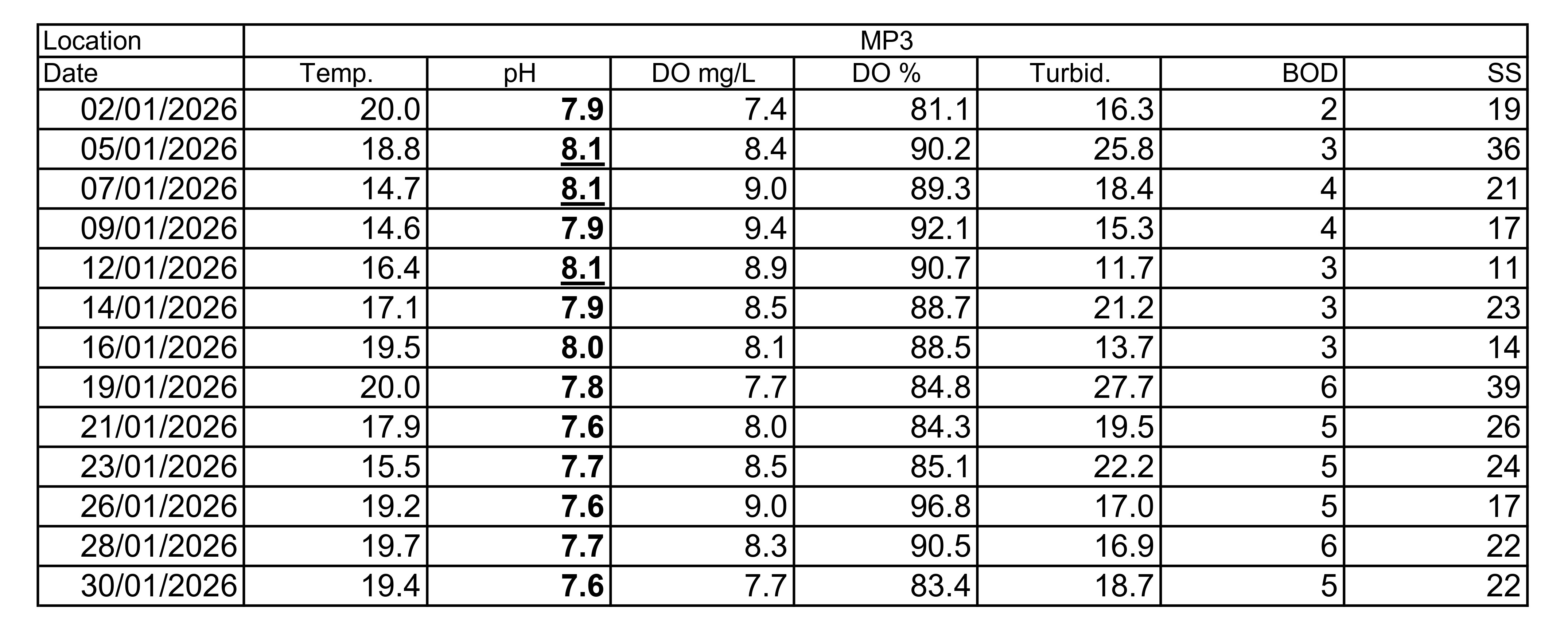 | Location | MP3 | | | | | | |
|---|---|---|---|---|---|---|---|
| Date | Temp. | pH | DO mg/L | DO % | Turbid. | BOD | SS |
| 02/01/2026 | 20.0 | 7.9 | 7.4 | 81.1 | 16.3 | 2 | 19 |
| 05/01/2026 | 18.8 | 8.1 | 8.4 | 90.2 | 25.8 | 3 | 36 |
| 07/01/2026 | 14.7 | 8.1 | 9.0 | 89.3 | 18.4 | 4 | 21 |
| 09/01/2026 | 14.6 | 7.9 | 9.4 | 92.1 | 15.3 | 4 | 17 |
| 12/01/2026 | 16.4 | 8.1 | 8.9 | 90.7 | 11.7 | 3 | 11 |
| 14/01/2026 | 17.1 | 7.9 | 8.5 | 88.7 | 21.2 | 3 | 23 |
| 16/01/2026 | 19.5 | 8.0 | 8.1 | 88.5 | 13.7 | 3 | 14 |
| 19/01/2026 | 20.0 | 7.8 | 7.7 | 84.8 | 27.7 | 6 | 39 |
| 21/01/2026 | 17.9 | 7.6 | 8.0 | 84.3 | 19.5 | 5 | 26 |
| 23/01/2026 | 15.5 | 7.7 | 8.5 | 85.1 | 22.2 | 5 | 24 |
| 26/01/2026 | 19.2 | 7.6 | 9.0 | 96.8 | 17.0 | 5 | 17 |
| 28/01/2026 | 19.7 | 7.7 | 8.3 | 90.5 | 16.9 | 6 | 22 |
| 30/01/2026 | 19.4 | 7.6 | 7.7 | 83.4 | 18.7 | 5 | 22 |